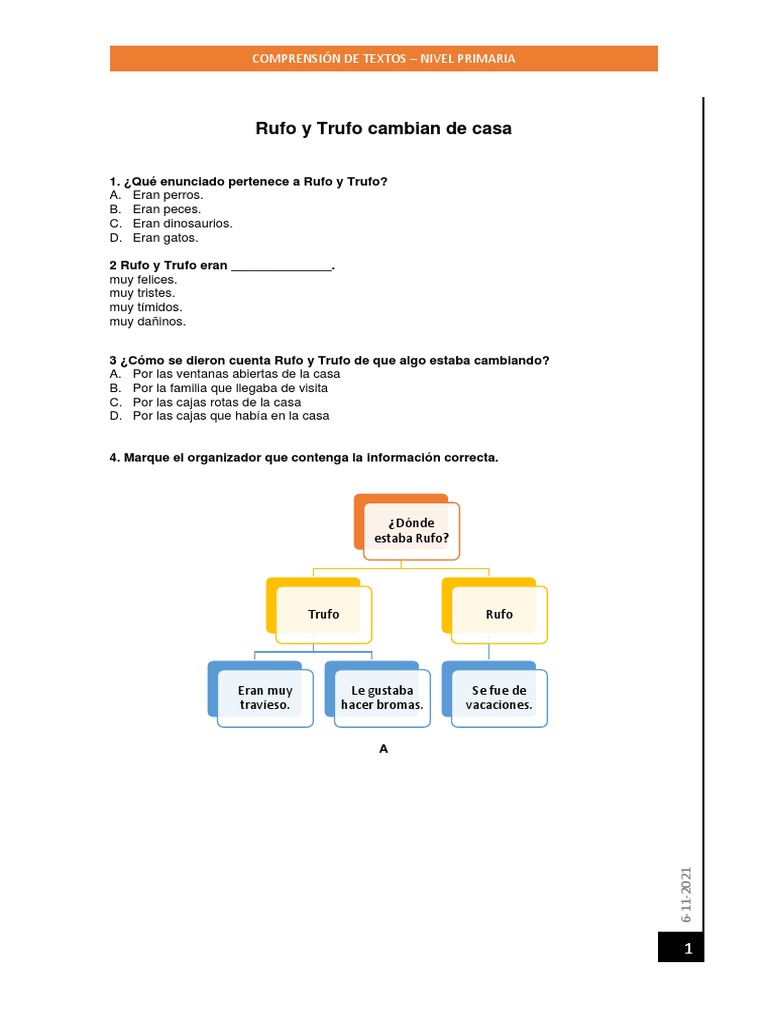 COMPRENSIÓN DE TEXTOS – NIVEL PRIMARIA

Rufo y Trufo cambian de casa

1. ¿Qué enunciado pertenece a Rufo y Trufo?
A. Eran perros.
B. Eran peces.
C. Eran dinosaurios.
D. Eran gatos.

2 Rufo y Trufo eran _______________.
muy felices.
muy tristes.
muy tímidos.
muy dañinos.

3 ¿Cómo se dieron cuenta Rufo y Trufo de que algo estaba cambiando?
A. Por las ventanas abiertas de la casa
B. Por la familia que llegaba de visita
C. Por las cajas rotas de la casa
D. Por las cajas que había en la casa

4. Marque el organizador que contenga la información correcta.

¿Dónde estaba Rufo?

Trufo

Rufo

Eran muy travieso.

Le gustaba hacer bromas.

Se fue de vacaciones.

A

6-11-2021

1